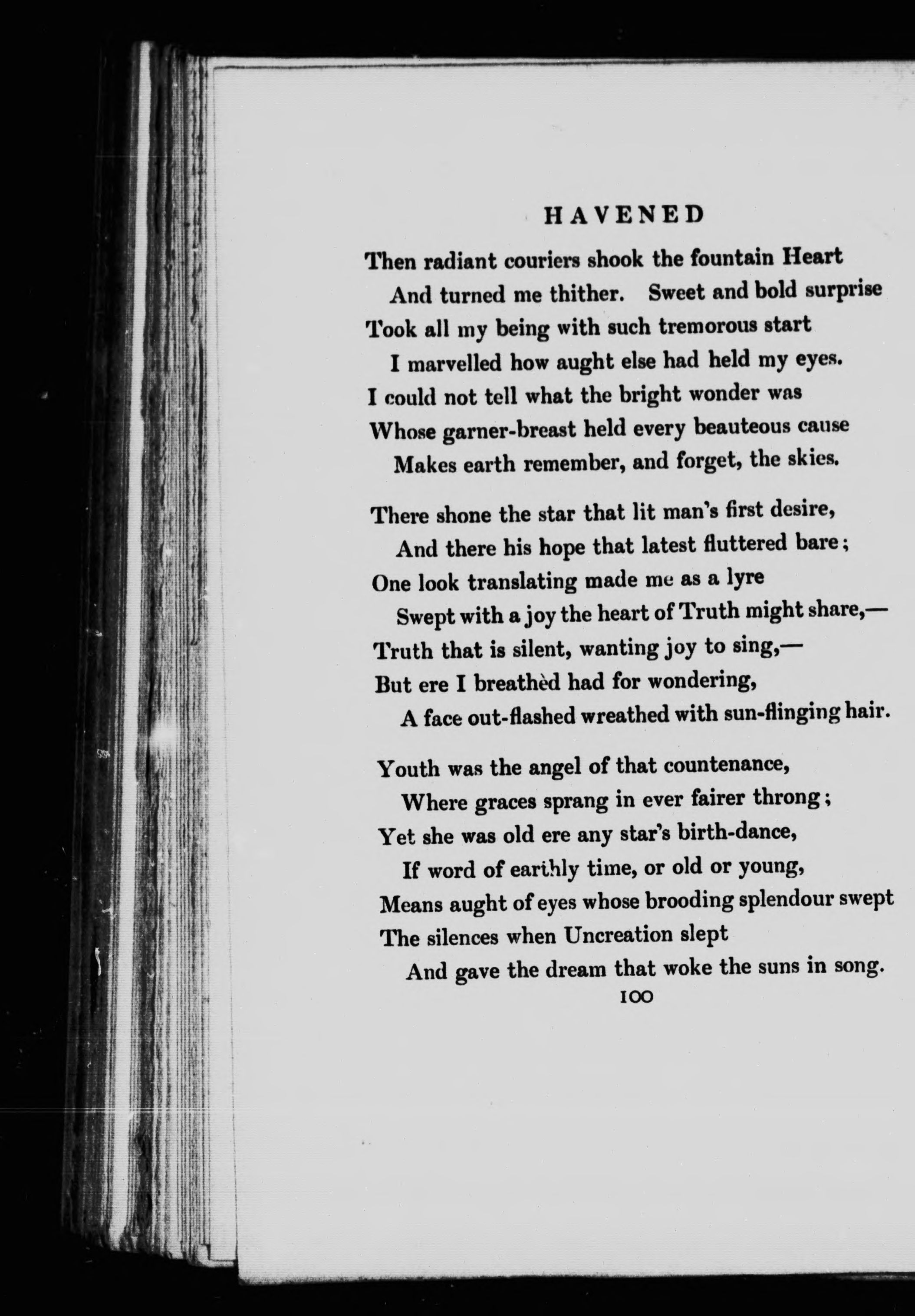 HAVENED

Then radiant couriers shook the fountain Heart
And turned me thither. Sweet and bold surprise
Took all my being with such tremorous start
I marvelled how aught else had held my eyes.
I could not tell what the bright wonder was
Whose garner-breast held every beauteous cause
Makes earth remember, and forget, the skies.

There shone the star that lit man's first desire,
And there his hope that latest fluttered bare;
One look translating made me as a lyre
Swept with a joy the heart of Truth might share,—
Truth that is silent, wanting joy to sing,—
But ere I breathèd had for wondering,
A face out-flashed wreathed with sun-flinging hair.

Youth was the angel of that countenance,
Where graces sprang in ever fairer throng;
Yet she was old ere any star's birth-dance,
If word of earthly time, or old or young,
Means aught of eyes whose brooding splendour swept
The silences when Uncreation slept
And gave the dream that woke the suns in song.

100